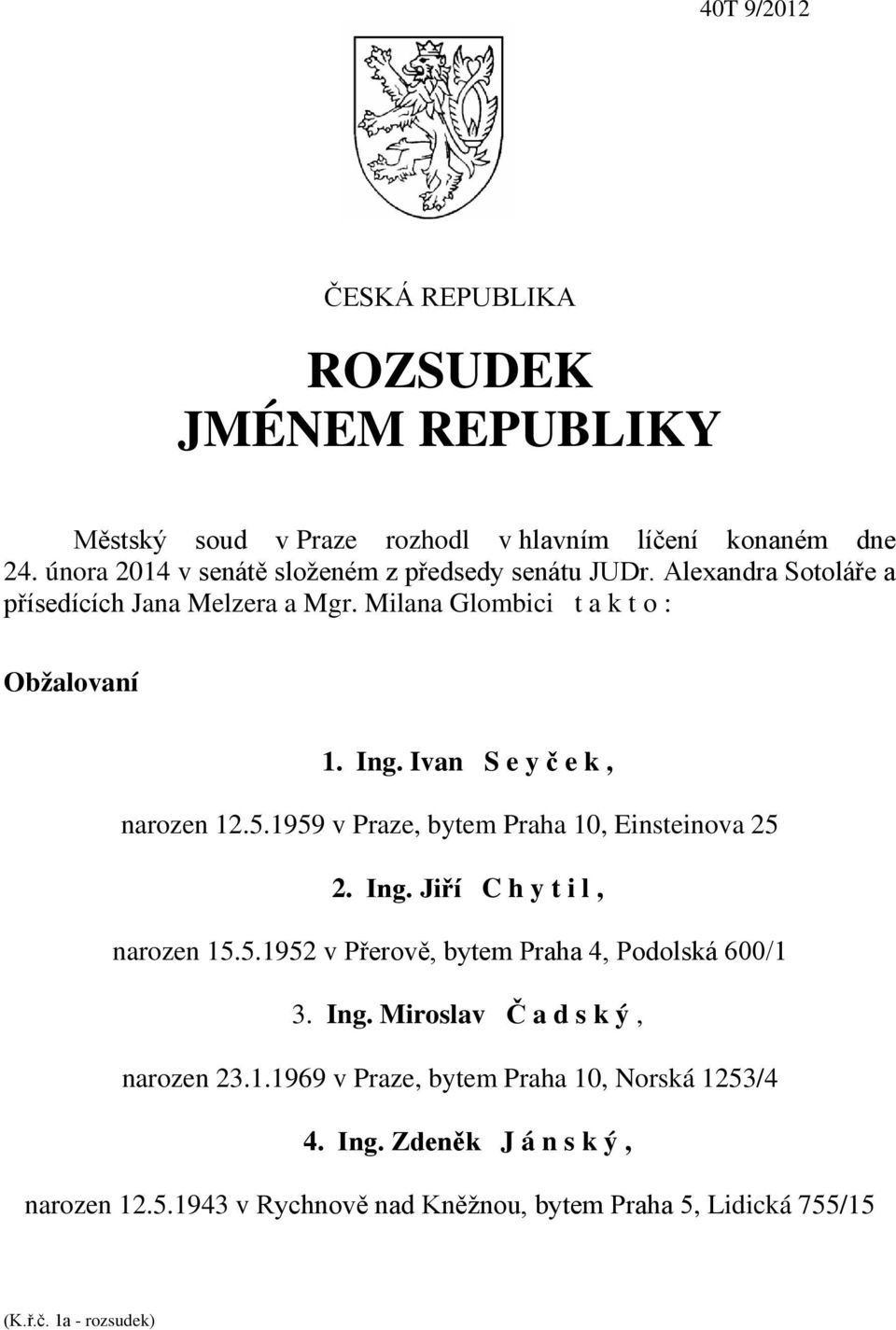 40T 9/2012

ČESKÁ REPUBLIKA

ROZSUDEK
JMÉNEM REPUBLIKY

Městský soud v Praze rozhodl v hlavním líčení konaném dne 24. února 2014 v senátě složeném z předsedy senátu JUDr. Alexandra Sotoláře a přísedících Jana Melzera a Mgr. Milana Glombici t a k t o :

Obžalovaní

1. Ing. Ivan S e y č e k ,

narozen 12.5.1959 v Praze, bytem Praha 10, Einsteinova 25

2. Ing. Jiří C h y t i l ,

narozen 15.5.1952 v Přerově, bytem Praha 4, Podolská 600/1

3. Ing. Miroslav Č a d s k ý ,

narozen 23.1.1969 v Praze, bytem Praha 10, Norská 1253/4

4. Ing. Zdeněk J á n s k ý ,

narozen 12.5.1943 v Rychnově nad Kněžnou, bytem Praha 5, Lidická 755/15

(K.ř.č. 1a - rozsudek)